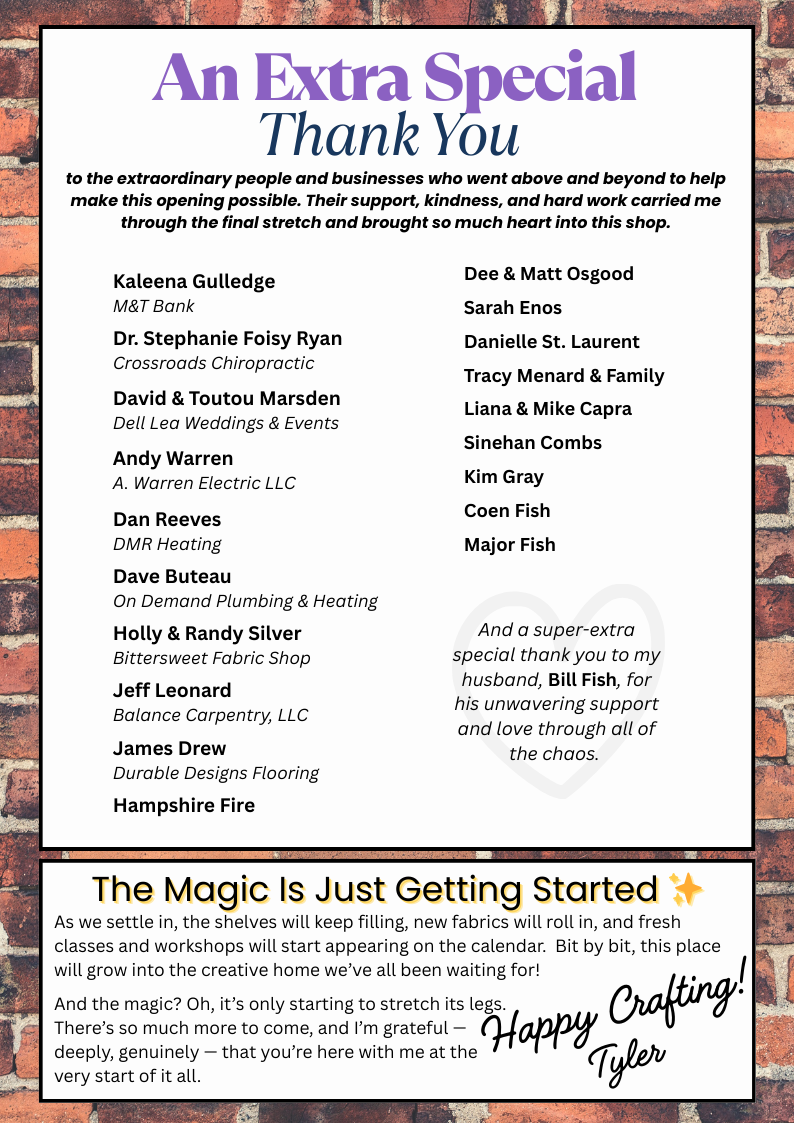 An Extra Special
Thank You

to the extraordinary people and businesses who went above and beyond to help make this opening possible. Their support, kindness, and hard work carried me through the final stretch and brought so much heart into this shop.

Kaleena Gulledge
M&T Bank

Dr. Stephanie Foisy Ryan
Crossroads Chiropractic

David & Toutou Marsden
Dell Lea Weddings & Events

Andy Warren
A. Warren Electric LLC

Dan Reeves
DMR Heating

Dave Buteau
On Demand Plumbing & Heating

Holly & Randy Silver
Bittersweet Fabric Shop

Jeff Leonard
Balance Carpentry, LLC

James Drew
Durable Designs Flooring

Hampshire Fire

Dee & Matt Osgood

Sarah Enos

Danielle St. Laurent

Tracy Menard & Family

Liana & Mike Capra

Sinehan Combs

Kim Gray

Coen Fish

Major Fish

And a super-extra special thank you to my husband, Bill Fish, for his unwavering support and love through all of the chaos.

The Magic Is Just Getting Started ✨

As we settle in, the shelves will keep filling, new fabrics will roll in, and fresh classes and workshops will start appearing on the calendar. Bit by bit, this place will grow into the creative home we've all been waiting for!

And the magic? Oh, it's only starting to stretch its legs. There's so much more to come, and I'm grateful — deeply, genuinely — that you're here with me at the very start of it all.

Happy Crafting!
Tyler